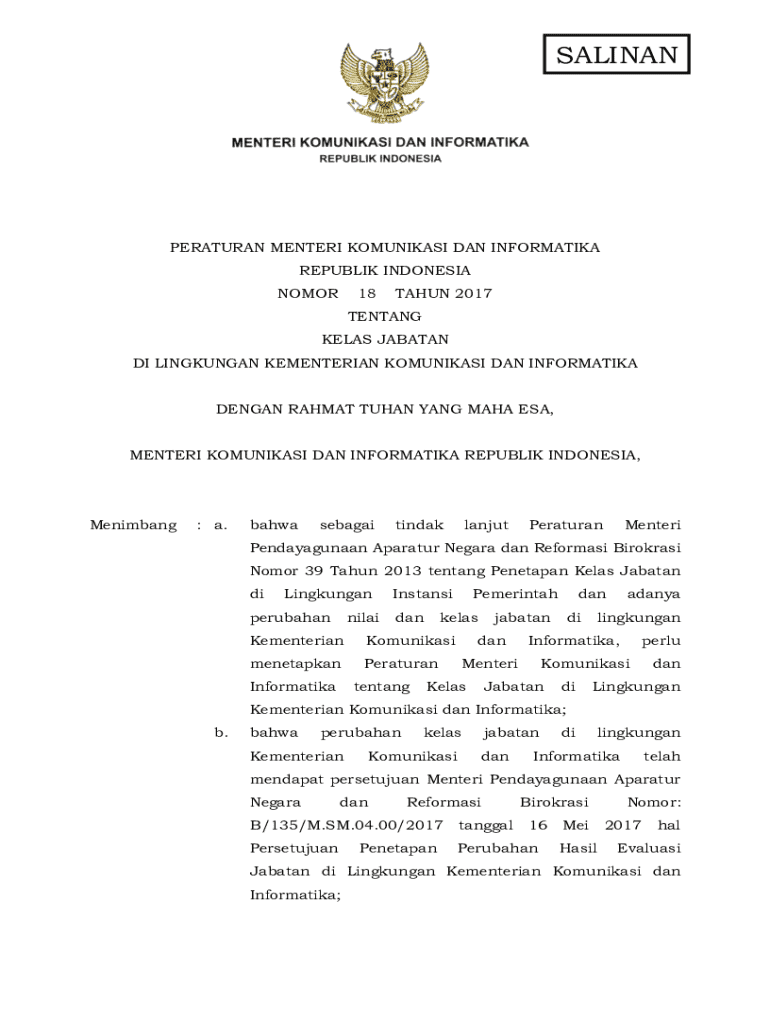 SALINAN

MENTERI KOMUNIKASI DAN INFORMATIKA
REPUBLIK INDONESIA

PERATURAN MENTERI KOMUNIKASI DAN INFORMATIKA
REPUBLIK INDONESIA
NOMOR 18 TAHUN 2017
TENTANG
KELAS JABATAN
DI LINGKUNGAN KEMENTERIAN KOMUNIKASI DAN INFORMATIKA

DENGAN RAHMAT TUHAN YANG MAHA ESA,

MENTERI KOMUNIKASI DAN INFORMATIKA REPUBLIK INDONESIA,

Menimbang : a. bahwa sebagai tindak lanjut Peraturan Menteri Pendayagunaan Aparatur Negara dan Reformasi Birokrasi Nomor 39 Tahun 2013 tentang Penetapan Kelas Jabatan di Lingkungan Instansi Pemerintah dan adanya perubahan nilai dan kelas jabatan di lingkungan Kementerian Komunikasi dan Informatika, perlu menetapkan Peraturan Menteri Komunikasi dan Informatika tentang Kelas Jabatan di Lingkungan Kementerian Komunikasi dan Informatika;

b. bahwa perubahan kelas jabatan di lingkungan Kementerian Komunikasi dan Informatika telah mendapat persetujuan Menteri Pendayagunaan Aparatur Negara dan Reformasi Birokrasi Nomor: B/135/M.SM.04.00/2017 tanggal 16 Mei 2017 hal Persetujuan Penetapan Perubahan Hasil Evaluasi Jabatan di Lingkungan Kementerian Komunikasi dan Informatika;